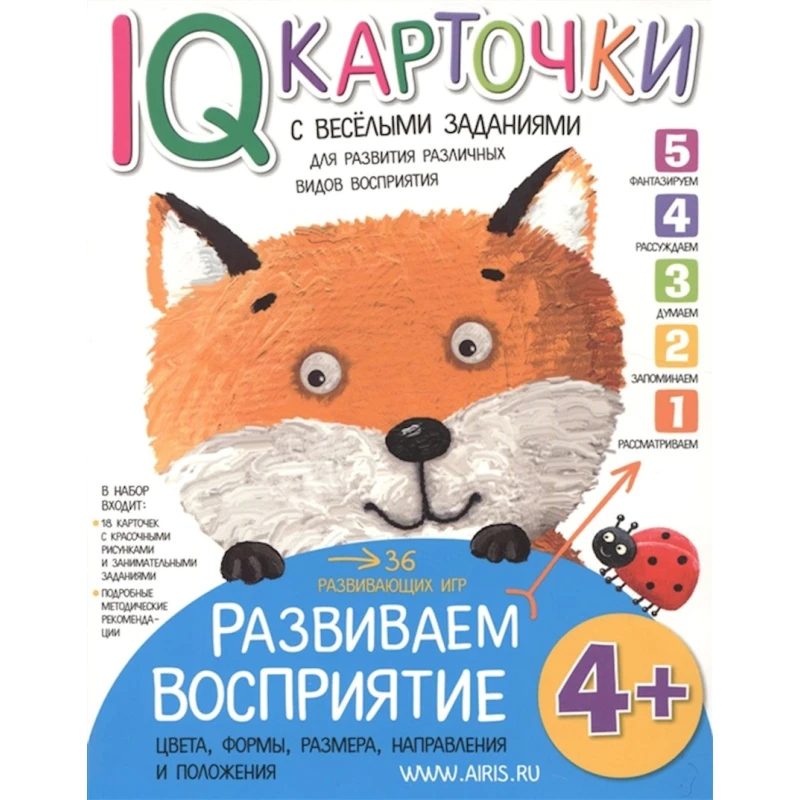 IQ КАРТОЧКИ
С ВЕСЁЛЫМИ ЗАДАНИЯМИ
ДЛЯ РАЗВИТИЯ РАЗЛИЧНЫХ ВИДОВ ВОСПРИЯТИЯ

5
ФАНТАЗИРУЕМ
4
РАССУЖДАЕМ
3
ДУМАЕМ
2
ЗАПОМИНАЕМ
1
РАССМАТРИВАЕМ

В НАБОР ВХОДИТ:
18 КАРТОЧЕК С КРАСОЧНЫМИ РИСУНКАМИ И ЗАНИМАТЕЛЬНЫМИ ЗАДАНИЯМИ
ПОДРОБНЫЕ МЕТОДИЧЕСКИЕ РЕКОМЕНДАЦИИ

36 РАЗВИВАЮЩИХ ИГР

РАЗВИВАЕМ ВОСПРИЯТИЕ

4+

ЦВЕТА, ФОРМЫ, РАЗМЕРА, НАПРАВЛЕНИЯ И ПОЛОЖЕНИЯ

WWW.AIRIS.RU